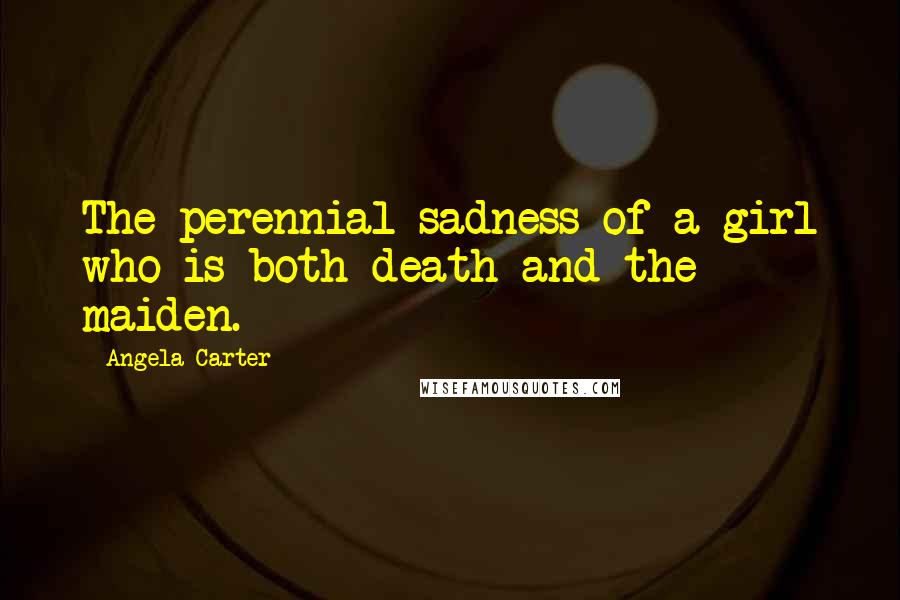 The perennial sadness of a girl who is both death and the maiden.

Angela Carter

WISEFAMOUSQUOTES.COM